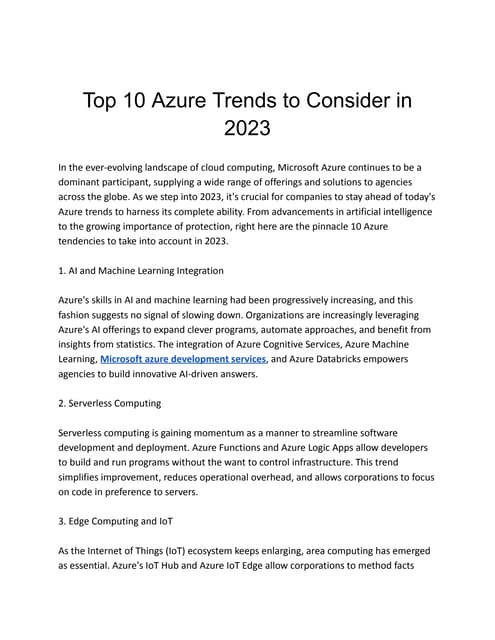 Top 10 Azure Trends to Consider in 2023

In the ever-evolving landscape of cloud computing, Microsoft Azure continues to be a dominant participant, supplying a wide range of offerings and solutions to agencies across the globe. As we step into 2023, it's crucial for companies to stay ahead of today's Azure trends to harness its complete ability. From advancements in artificial intelligence to the growing importance of protection, right here are the pinnacle 10 Azure tendencies to take into account in 2023.

1. AI and Machine Learning Integration

Azure's skills in AI and machine learning had been progressively increasing, and this fashion suggests no signal of slowing down. Organizations are increasingly leveraging Azure's AI offerings to expand clever programs, automate approaches, and benefit from insights from statistics. The integration of Azure Cognitive Services, Azure Machine Learning, Microsoft azure development services, and Azure Databricks empowers agencies to build innovative AI-driven answers.

2. Serverless Computing

Serverless computing is gaining momentum as a manner to streamline software development and deployment. Azure Functions and Azure Logic Apps allow developers to build and run programs without the want to control infrastructure. This trend simplifies improvement, reduces operational overhead, and allows corporations to focus on code in preference to servers.

3. Edge Computing and IoT

As the Internet of Things (IoT) ecosystem keeps enlarging, area computing has emerged as essential. Azure's IoT Hub and Azure IoT Edge allow corporations to method facts